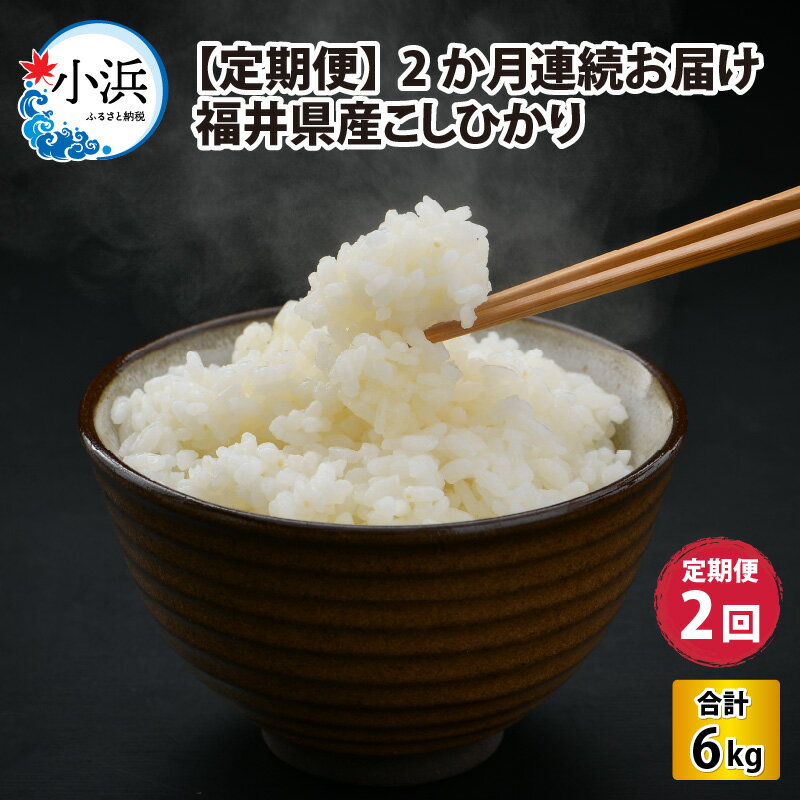 小浜
ふるさと納税

【定期便】2か月連続お届け
福井県産こしひかり

定期便
2回

合計
6kg